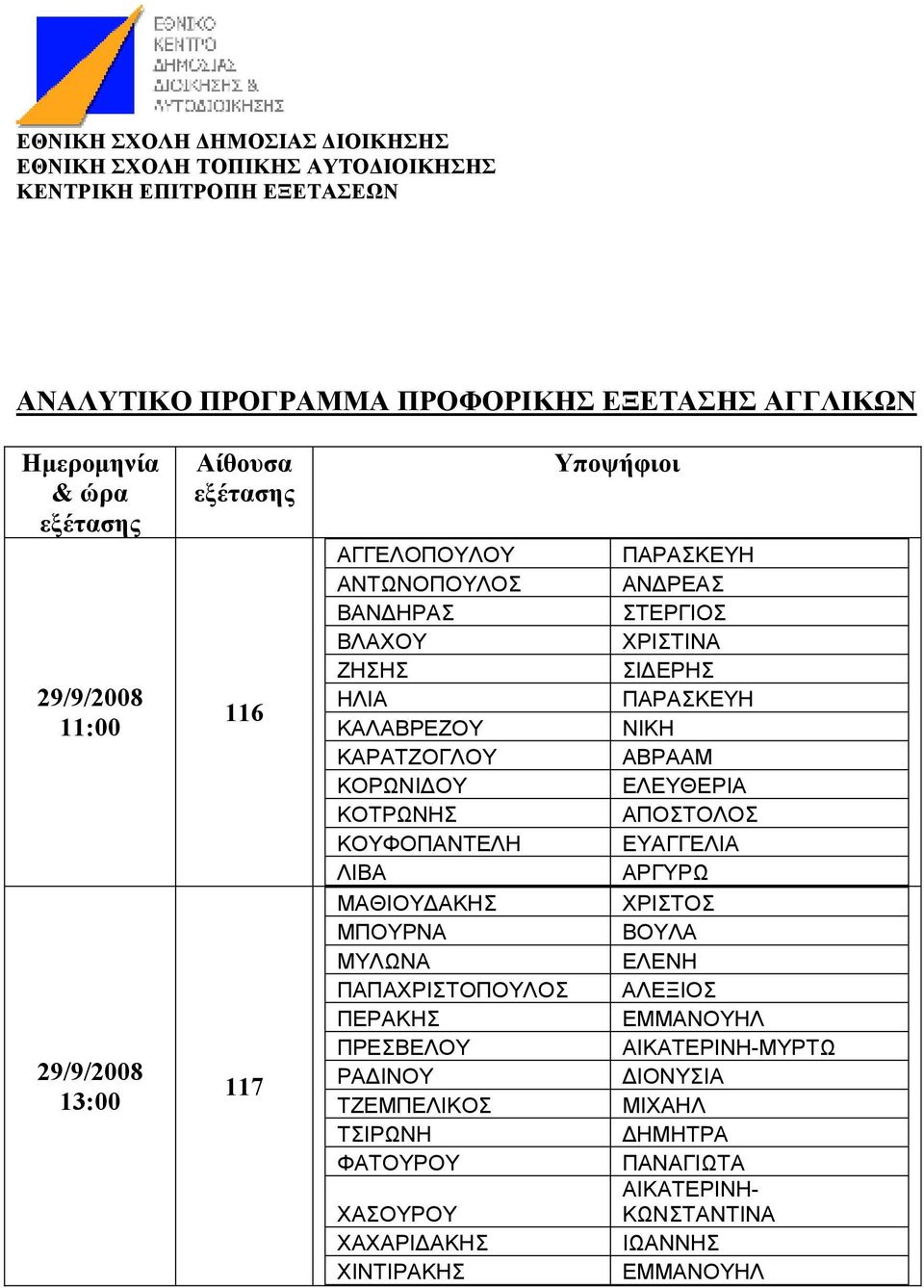 ΕΘΝΙΚΟ ΚΕΝΤΡΟ ΔΗΜΟΣΙΑΣ ΔΙΟΙΚΗΣΗΣ & ΑΥΤΟΔΙΟΙΚΗΣΗΣ

ΕΘΝΙΚΗ ΣΧΟΛΗ ΔΗΜΟΣΙΑΣ ΔΙΟΙΚΗΣΗΣ
ΕΘΝΙΚΗ ΣΧΟΛΗ ΤΟΠΙΚΗΣ ΑΥΤΟΔΙΟΙΚΗΣΗΣ
ΚΕΝΤΡΙΚΗ ΕΠΙΤΡΟΠΗ ΕΞΕΤΑΣΕΩΝ

ΑΝΑΛΥΤΙΚΟ ΠΡΟΓΡΑΜΜΑ ΠΡΟΦΟΡΙΚΗΣ ΕΞΕΤΑΣΗΣ ΑΓΓΛΙΚΩΝ

| Ημερομηνία & ώρα εξέτασης | Αίθουσα εξέτασης | Υποψήφιοι | |
|---|---|---|---|
| 29/9/2008 11:00 | 116 | ΑΓΓΕΛΟΠΟΥΛΟΥ | ΠΑΡΑΣΚΕΥΗ |
| | | ΑΝΤΩΝΟΠΟΥΛΟΣ | ΑΝΔΡΕΑΣ |
| | | ΒΑΝΔΗΡΑΣ | ΣΤΕΡΓΙΟΣ |
| | | ΒΛΑΧΟΥ | ΧΡΙΣΤΙΝΑ |
| | | ΖΗΣΗΣ | ΣΙΔΕΡΗΣ |
| | | ΗΛΙΑ | ΠΑΡΑΣΚΕΥΗ |
| | | ΚΑΛΑΒΡΕΖΟΥ | ΝΙΚΗ |
| | | ΚΑΡΑΤΖΟΓΛΟΥ | ΑΒΡΑΑΜ |
| | | ΚΟΡΩΝΙΔΟΥ | ΕΛΕΥΘΕΡΙΑ |
| | | ΚΟΤΡΩΝΗΣ | ΑΠΟΣΤΟΛΟΣ |
| | | ΚΟΥΦΟΠΑΝΤΕΛΗ | ΕΥΑΓΓΕΛΙΑ |
| | | ΛΙΒΑ | ΑΡΓΥΡΩ |
| 29/9/2008 13:00 | 117 | ΜΑΘΙΟΥΔΑΚΗΣ | ΧΡΙΣΤΟΣ |
| | | ΜΠΟΥΡΝΑ | ΒΟΥΛΑ |
| | | ΜΥΛΩΝΑ | ΕΛΕΝΗ |
| | | ΠΑΠΑΧΡΙΣΤΟΠΟΥΛΟΣ | ΑΛΕΞΙΟΣ |
| | | ΠΕΡΑΚΗΣ | ΕΜΜΑΝΟΥΗΛ |
| | | ΠΡΕΣΒΕΛΟΥ | ΑΙΚΑΤΕΡΙΝΗ-ΜΥΡΤΩ |
| | | ΡΑΔΙΝΟΥ | ΔΙΟΝΥΣΙΑ |
| | | ΤΖΕΜΠΕΛΙΚΟΣ | ΜΙΧΑΗΛ |
| | | ΤΣΙΡΩΝΗ | ΔΗΜΗΤΡΑ |
| | | ΦΑΤΟΥΡΟΥ | ΠΑΝΑΓΙΩΤΑ |
| | | ΧΑΣΟΥΡΟΥ | ΑΙΚΑΤΕΡΙΝΗ-ΚΩΝΣΤΑΝΤΙΝΑ |
| | | ΧΑΧΑΡΙΔΑΚΗΣ | ΙΩΑΝΝΗΣ |
| | | ΧΙΝΤΙΡΑΚΗΣ | ΕΜΜΑΝΟΥΗΛ |